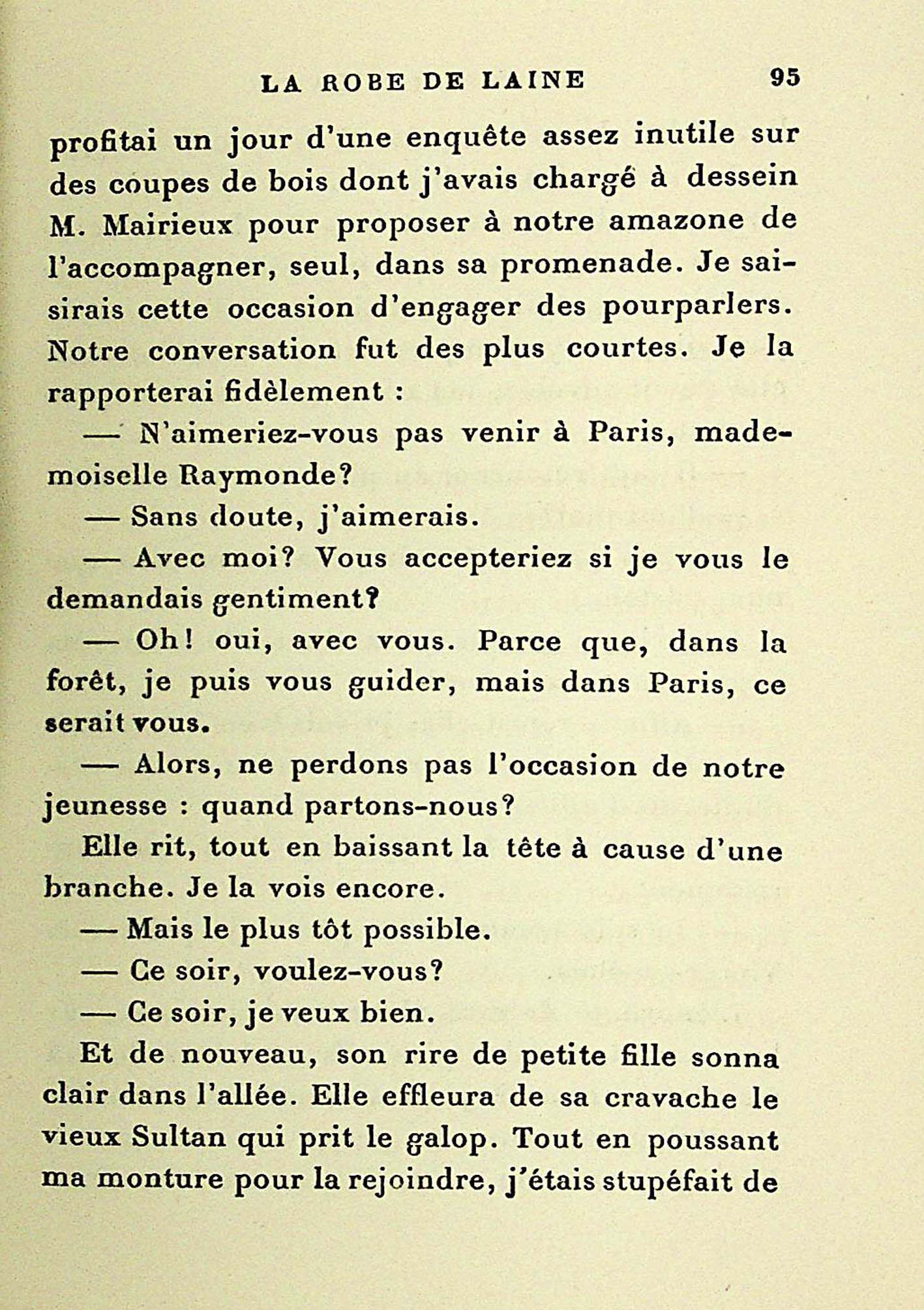 LA ROBE DE LAINE 95

profitai un jour d'une enquête assez inutile sur des coupes de bois dont j'avais chargé à dessein M. Mairieux pour proposer à notre amazone de l'accompagner, seul, dans sa promenade. Je saisirais cette occasion d'engager des pourparlers. Notre conversation fut des plus courtes. Je la rapporterai fidèlement :

— N'aimeriez-vous pas venir à Paris, mademoiselle Raymonde?

— Sans doute, j'aimerais.

— Avec moi? Vous accepteriez si je vous le demandais gentiment?

— Oh! oui, avec vous. Parce que, dans la forêt, je puis vous guider, mais dans Paris, ce serait vous.

— Alors, ne perdons pas l'occasion de notre jeunesse : quand partons-nous?

Elle rit, tout en baissant la tête à cause d'une branche. Je la vois encore.

— Mais le plus tôt possible.

— Ce soir, voulez-vous?

— Ce soir, je veux bien.

Et de nouveau, son rire de petite fille sonna clair dans l'allée. Elle effleura de sa cravache le vieux Sultan qui prit le galop. Tout en poussant ma monture pour la rejoindre, j'étais stupéfait de